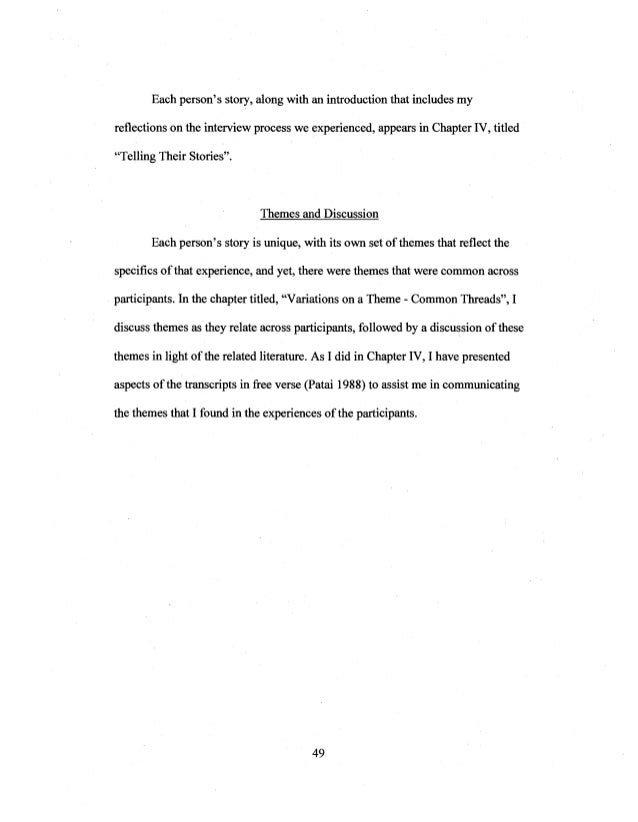 Each person's story, along with an introduction that includes my reflections on the interview process we experienced, appears in Chapter IV, titled "Telling Their Stories".

Themes and Discussion

Each person's story is unique, with its own set of themes that reflect the specifics of that experience, and yet, there were themes that were common across participants. In the chapter titled, "Variations on a Theme - Common Threads", I discuss themes as they relate across participants, followed by a discussion of these themes in light of the related literature. As I did in Chapter IV, I have presented aspects of the transcripts in free verse (Patai 1988) to assist me in communicating the themes that I found in the experiences of the participants.

49